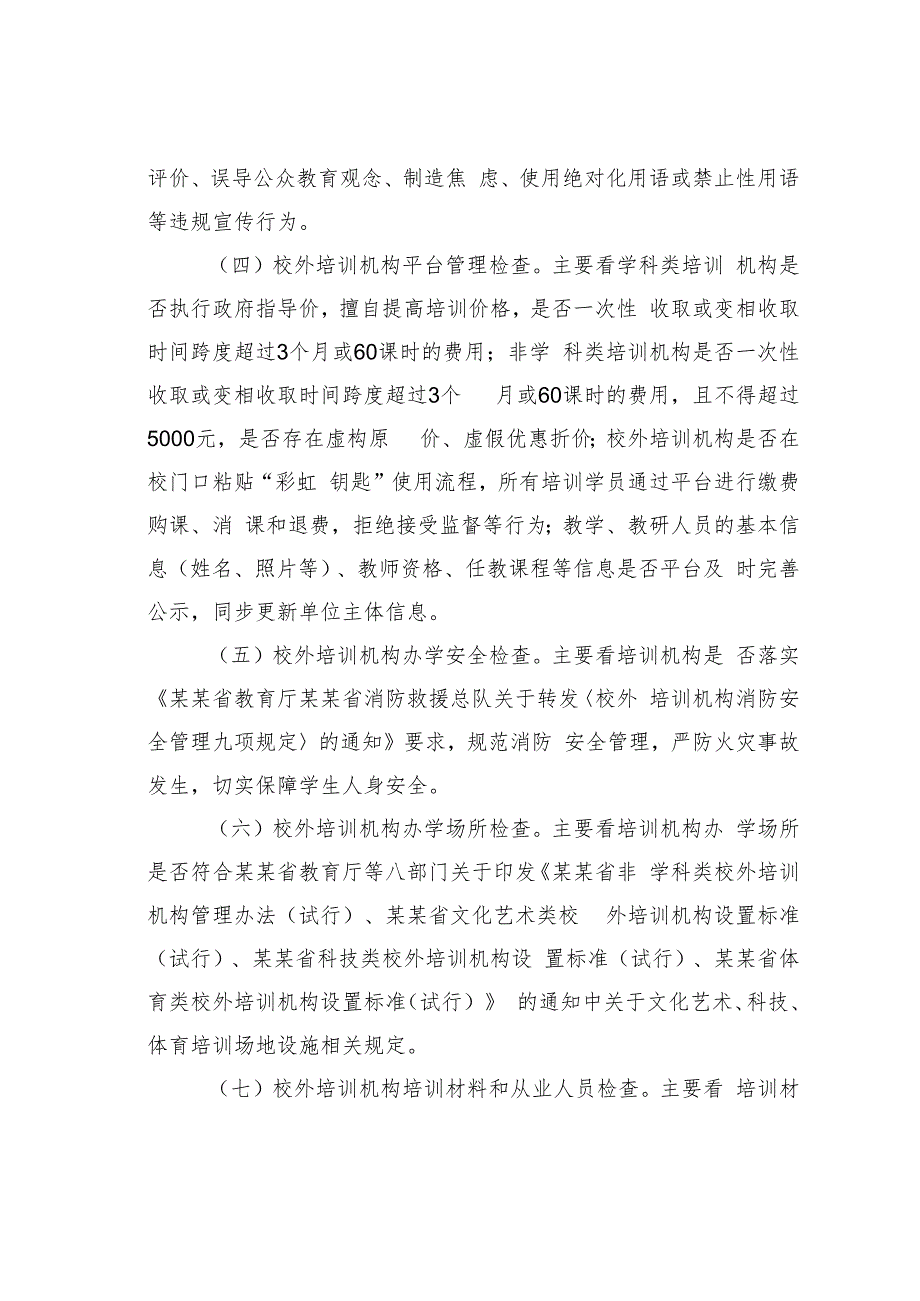 评价、误导公众教育观念、制造焦 虑、使用绝对化用语或禁止性用语等违规宣传行为。

（四）校外培训机构平台管理检查。主要看学科类培训 机构是否执行政府指导价，擅自提高培训价格，是否一次性 收取或变相收取时间跨度超过3个月或60课时的费用；非学 科类培训机构是否一次性收取或变相收取时间跨度超过3个 月或60课时的费用，且不得超过5000元，是否存在虚构原 价、虚假优惠折价；校外培训机构是否在校门口粘贴“彩虹 钥匙”使用流程，所有培训学员通过平台进行缴费购课、消 课和退费，拒绝接受监督等行为；教学、教研人员的基本信息（姓名、照片等）、教师资格、任教课程等信息是否平台及 时完善公示，同步更新单位主体信息。

（五）校外培训机构办学安全检查。主要看培训机构是 否落实《某某省教育厅某某省消防救援总队关于转发〈校外 培训机构消防安全管理九项规定〉的通知》要求，规范消防 安全管理，严防火灾事故发生，切实保障学生人身安全。

（六）校外培训机构办学场所检查。主要看培训机构办 学场所是否符合某某省教育厅等八部门关于印发《某某省非 学科类校外培训机构管理办法（试行）、某某省文化艺术类校 外培训机构设置标准（试行）、某某省科技类校外培训机构设 置标准（试行）、某某省体育类校外培训机构设置标准（试行）》 的通知中关于文化艺术、科技、体育培训场地设施相关规定。

（七）校外培训机构培训材料和从业人员检查。主要看 培训材